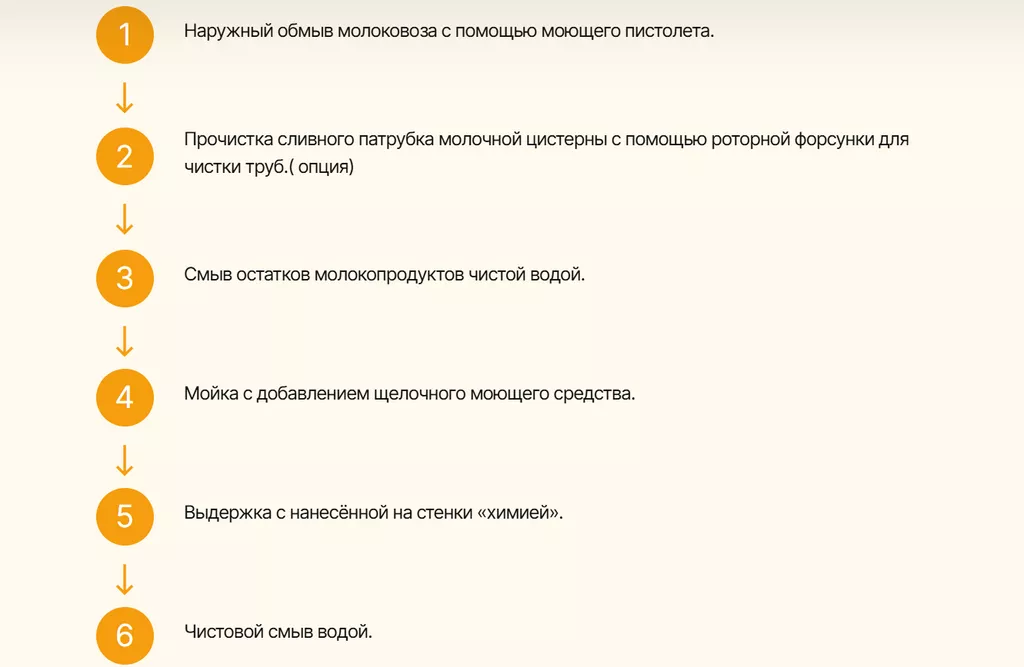 1

Наружный обмыв молоковоза с помощью моющего пистолета.

2

Прочистка сливного патрубка молочной цистерны с помощью роторной форсунки для чистки труб.( опция)

3

Смыв остатков молокопродуктов чистой водой.

4

Мойка с добавлением щелочного моющего средства.

5

Выдержка с нанесённой на стенки «химией».

6

Чистовой смыв водой.